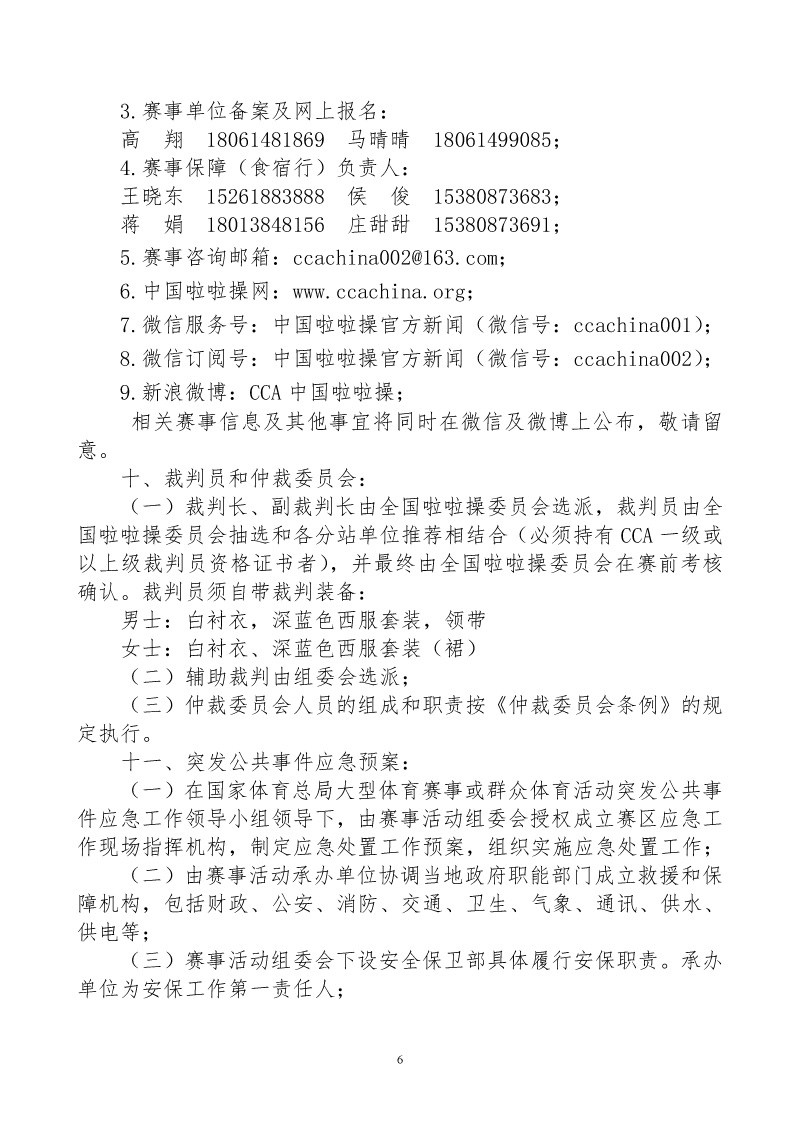 3.赛事单位备案及网上报名：
高　翔　18061481869　马晴晴　18061499085；
4.赛事保障（食宿行）负责人：
王晓东　15261883888　侯　俊　15380873683；
蒋　娟　18013848156　庄甜甜　15380873691；
5.赛事咨询邮箱：ccachina002@163.com；
6.中国啦啦操网：www.ccachina.org；
7.微信服务号：中国啦啦操官方新闻（微信号：ccachina001）；
8.微信订阅号：中国啦啦操官方新闻（微信号：ccachina002）；
9.新浪微博：CCA 中国啦啦操；
相关赛事信息及其他事宜将同时在微信及微博上公布，敬请留意。
十、裁判员和仲裁委员会：
（一）裁判长、副裁判长由全国啦啦操委员会选派，裁判员由全国啦啦操委员会抽选和各分站单位推荐相结合（必须持有 CCA 一级或以上级裁判员资格证书者），并最终由全国啦啦操委员会在赛前考核确认。裁判员须自带裁判装备：
男士：白衬衣，深蓝色西服套装，领带
女士：白衬衣、深蓝色西服套装（裙）
（二）辅助裁判由组委会选派；
（三）仲裁委员会人员的组成和职责按《仲裁委员会条例》的规定执行。
十一、突发公共事件应急预案：
（一）在国家体育总局大型体育赛事或群众体育活动突发公共事件应急工作领导小组领导下，由赛事活动组委会授权成立赛区应急工作现场指挥机构，制定应急处置工作预案，组织实施应急处置工作；
（二）由赛事活动承办单位协调当地政府职能部门成立救援和保障机构，包括财政、公安、消防、交通、卫生、气象、通讯、供水、供电等；
（三）赛事活动组委会下设安全保卫部具体履行安保职责。承办单位为安保工作第一责任人；
6